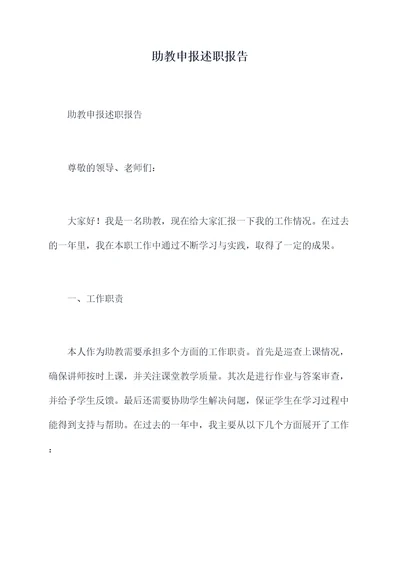 助教申报述职报告

助教申报述职报告

尊敬的领导、老师们：

大家好！我是一名助教，现在给大家汇报一下我的工作情况。在过去的一年里，我在本职工作中通过不断学习与实践，取得了一定的成果。

一、工作职责

本人作为助教需要承担多个方面的工作职责。首先是巡查上课情况，确保讲师按时上课，并关注课堂教学质量。其次是进行作业与答案审查，并给予学生反馈。最后还需要协助学生解决问题，保证学生在学习过程中能得到支持与帮助。在过去的一年中，我主要从以下几个方面展开了工作：